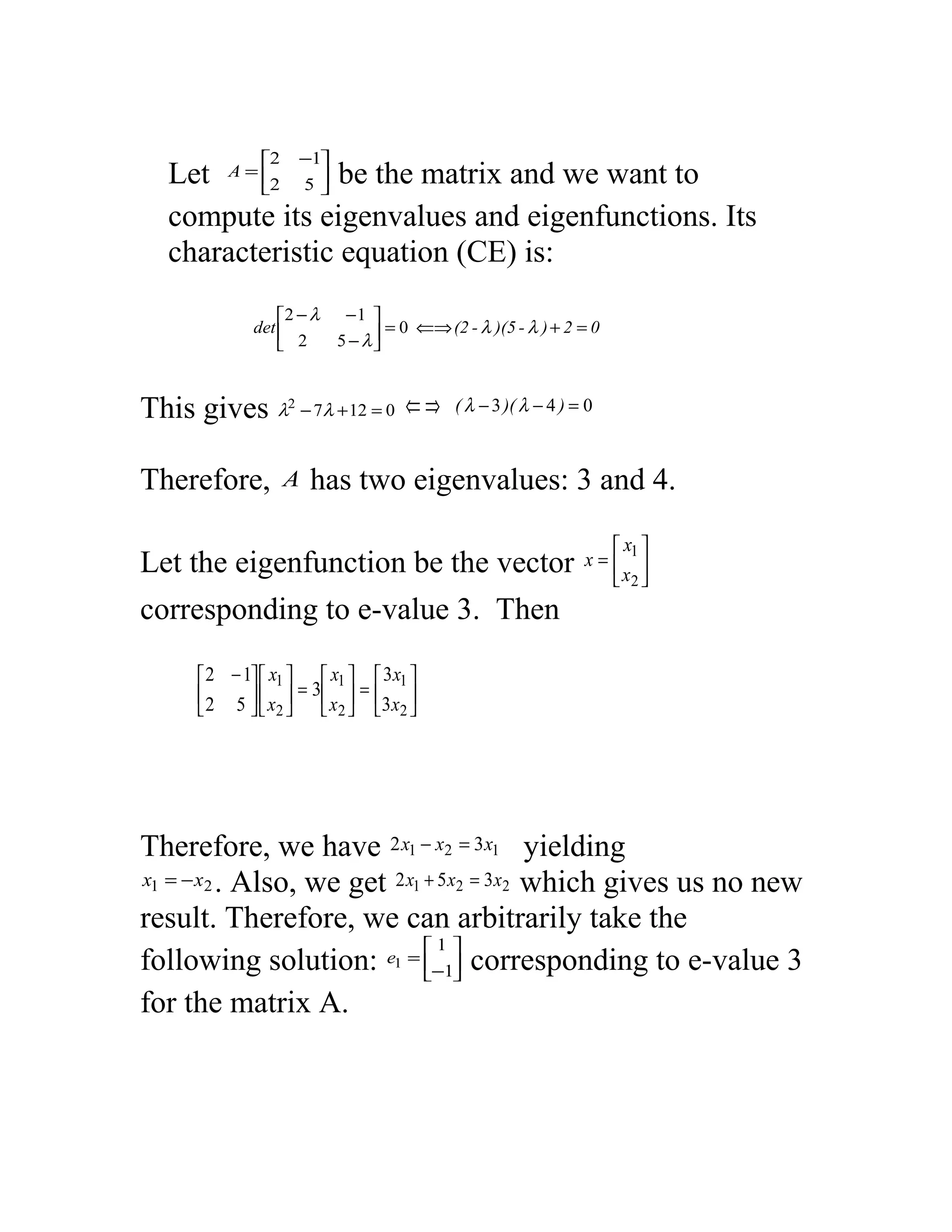 Let $A = \begin{bmatrix} 2 & -1 \\ 2 & 5 \end{bmatrix}$ be the matrix and we want to compute its eigenvalues and eigenfunctions. Its characteristic equation (CE) is:

$det\begin{bmatrix} 2-\lambda & -1 \\ 2 & 5-\lambda \end{bmatrix} = 0 \Longleftrightarrow (2-\lambda)(5-\lambda)+2=0$

This gives $\lambda^2 - 7\lambda + 12 = 0 \Leftrightarrow (\lambda-3)(\lambda-4)=0$

Therefore, $A$ has two eigenvalues: 3 and 4.

Let the eigenfunction be the vector $x = \begin{bmatrix} x_1 \\ x_2 \end{bmatrix}$ corresponding to e-value 3. Then

$\begin{bmatrix} 2 & -1 \\ 2 & 5 \end{bmatrix}\begin{bmatrix} x_1 \\ x_2 \end{bmatrix} = 3\begin{bmatrix} x_1 \\ x_2 \end{bmatrix} = \begin{bmatrix} 3x_1 \\ 3x_2 \end{bmatrix}$

Therefore, we have $2x_1 - x_2 = 3x_1$ yielding $x_1 = -x_2$. Also, we get $2x_1 + 5x_2 = 3x_2$ which gives us no new result. Therefore, we can arbitrarily take the following solution: $e_1 = \begin{bmatrix} 1 \\ -1 \end{bmatrix}$ corresponding to e-value 3 for the matrix A.